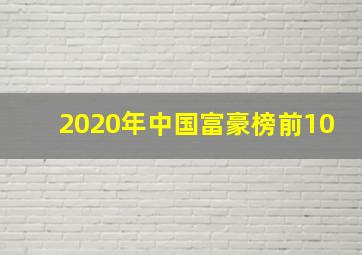 2020年中国富豪榜前10